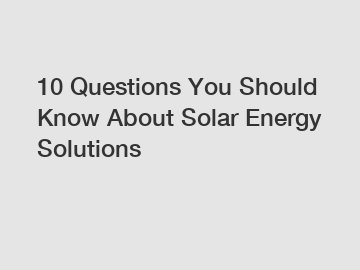 10 Questions You Should Know About Solar Energy Solutions